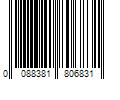 0 088381 806831